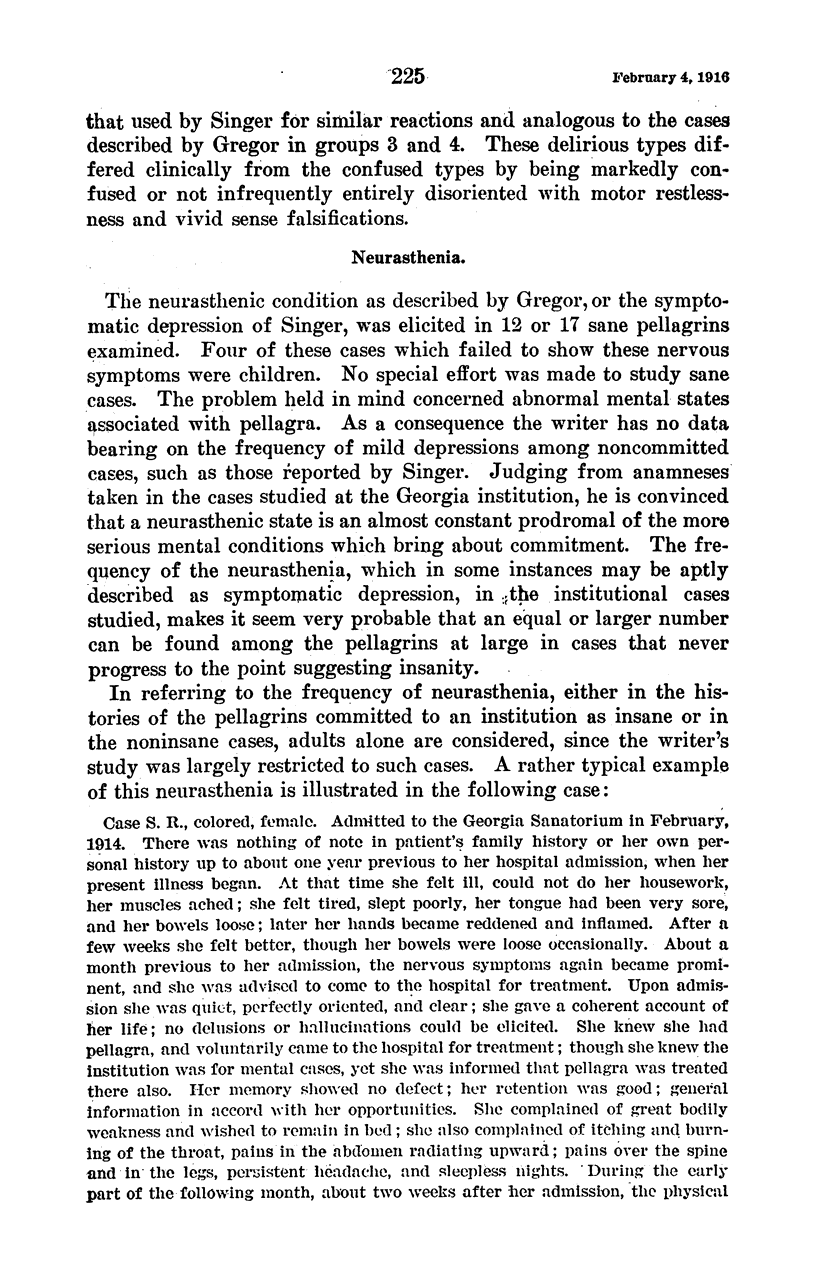 225 February 4, 1916

that used by Singer for similar reactions and analogous to the cases described by Gregor in groups 3 and 4. These delirious types differed clinically from the confused types by being markedly confused or not infrequently entirely disoriented with motor restlessness and vivid sense falsifications.

Neurasthenia.

The neurasthenic condition as described by Gregor, or the symptomatic depression of Singer, was elicited in 12 or 17 sane pellagrins examined. Four of these cases which failed to show these nervous symptoms were children. No special effort was made to study sane cases. The problem held in mind concerned abnormal mental states associated with pellagra. As a consequence the writer has no data bearing on the frequency of mild depressions among noncommitted cases, such as those reported by Singer. Judging from anamneses taken in the cases studied at the Georgia institution, he is convinced that a neurasthenic state is an almost constant prodromal of the more serious mental conditions which bring about commitment. The frequency of the neurasthenia, which in some instances may be aptly described as symptomatic depression, in the institutional cases studied, makes it seem very probable that an equal or larger number can be found among the pellagrins at large in cases that never progress to the point suggesting insanity.

In referring to the frequency of neurasthenia, either in the histories of the pellagrins committed to an institution as insane or in the noninsane cases, adults alone are considered, since the writer's study was largely restricted to such cases. A rather typical example of this neurasthenia is illustrated in the following case:

Case S. R., colored, female. Admitted to the Georgia Sanatorium in February, 1914. There was nothing of note in patient's family history or her own personal history up to about one year previous to her hospital admission, when her present illness began. At that time she felt ill, could not do her housework, her muscles ached; she felt tired, slept poorly, her tongue had been very sore, and her bowels loose; later her hands became reddened and inflamed. After a few weeks she felt better, though her bowels were loose occasionally. About a month previous to her admission, the nervous symptoms again became prominent, and she was advised to come to the hospital for treatment. Upon admission she was quiet, perfectly oriented, and clear; she gave a coherent account of her life; no delusions or hallucinations could be elicited. She knew she had pellagra, and voluntarily came to the hospital for treatment; though she knew the institution was for mental cases, yet she was informed that pellagra was treated there also. Her memory showed no defect; her retention was good; general information in accord with her opportunities. She complained of great bodily weakness and wished to remain in bed; she also complained of itching and burning of the throat, pains in the abdomen radiating upward; pains over the spine and in the legs, persistent headache, and sleepless nights. During the early part of the following month, about two weeks after her admission, the physical